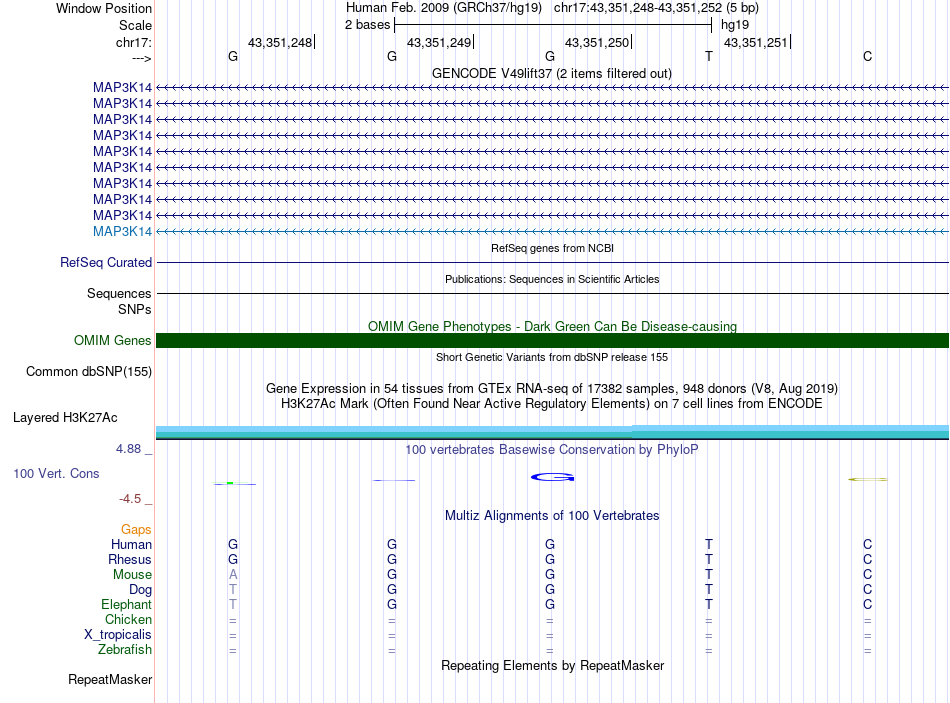 Window Position Human Feb. 2009 (GRCh37/hg19) chr17:43,351,248-43,351,252 (5 bp)
Scale 2 bases hg19
chr17: 43,351,248 43,351,249 43,351,250 43,351,251
---> G G G T C
GENCODE V49lift37 (2 items filtered out)
MAP3K14
MAP3K14
MAP3K14
MAP3K14
MAP3K14
MAP3K14
MAP3K14
MAP3K14
MAP3K14
MAP3K14
RefSeq genes from NCBI
RefSeq Curated
Publications: Sequences in Scientific Articles
Sequences
SNPs
OMIM Gene Phenotypes - Dark Green Can Be Disease-causing
OMIM Genes
Short Genetic Variants from dbSNP release 155
Common dbSNP(155)
Gene Expression in 54 tissues from GTEx RNA-seq of 17382 samples, 948 donors (V8, Aug 2019)
H3K27Ac Mark (Often Found Near Active Regulatory Elements) on 7 cell lines from ENCODE
Layered H3K27Ac
4.88 _ 100 vertebrates Basewise Conservation by PhyloP
100 Vert. Cons
-4.5 _
Multiz Alignments of 100 Vertebrates
Gaps
Human G G G T C
Rhesus G G G T C
Mouse A G G T C
Dog T G G T C
Elephant T G G T C
Chicken = = = = =
X_tropicalis = = = = =
Zebrafish = = = = =
Repeating Elements by RepeatMasker
RepeatMasker